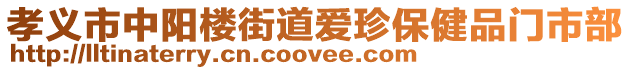 孝义市中阳楼街道爱珍保健品门市部
http://lltinaterry.cn.coovee.com